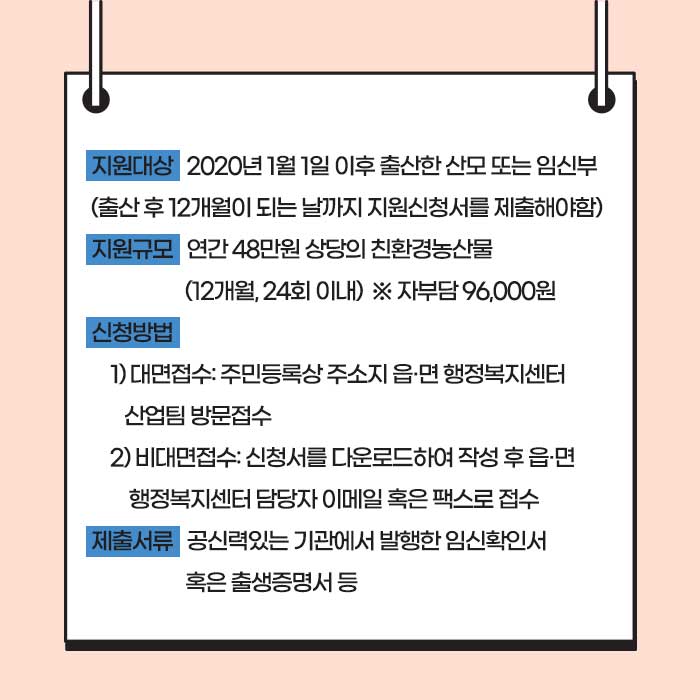 지원대상 2020년 1월 1일 이후 출산한 산모 또는 임신부

(출산 후 12개월이 되는 날까지 지원신청서를 제출해야함)

지원규모 연간 48만원 상당의 친환경농산물

(12개월, 24회 이내) ※ 자부담 96,000원

신청방법

1) 대면접수: 주민등록상 주소지 읍·면 행정복지센터 산업팀 방문접수

2) 비대면접수: 신청서를 다운로드하여 작성 후 읍·면 행정복지센터 담당자 이메일 혹은 팩스로 접수

제출서류 공신력있는 기관에서 발행한 임신확인서 혹은 출생증명서 등